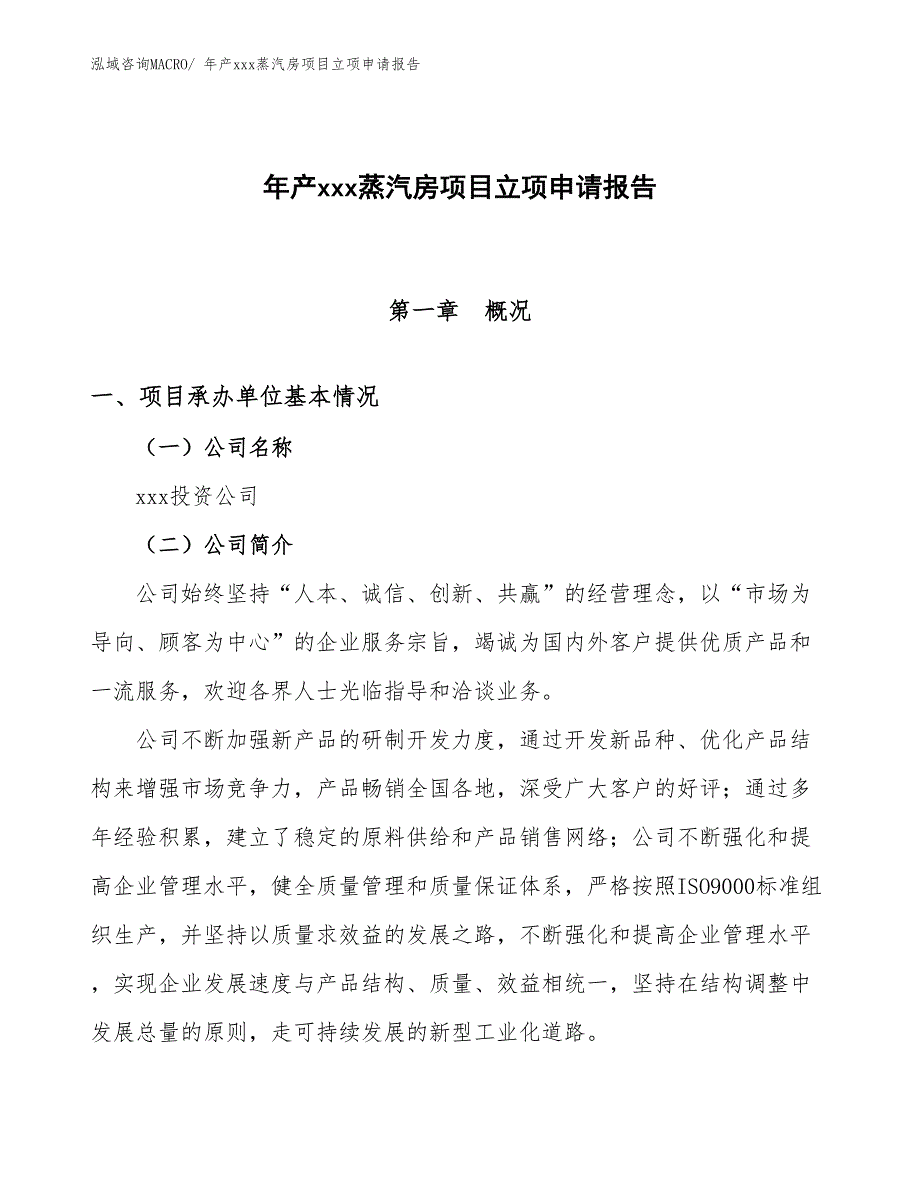 泓域咨询MACRO/ 年产xxx蒸汽房项目立项申请报告

年产xxx蒸汽房项目立项申请报告

第一章　概况

一、项目承办单位基本情况

（一）公司名称

xxx投资公司

（二）公司简介

公司始终坚持“人本、诚信、创新、共赢”的经营理念，以“市场为导向、顾客为中心”的企业服务宗旨，竭诚为国内外客户提供优质产品和一流服务，欢迎各界人士光临指导和洽谈业务。

公司不断加强新产品的研制开发力度，通过开发新品种、优化产品结构来增强市场竞争力，产品畅销全国各地，深受广大客户的好评；通过多年经验积累，建立了稳定的原料供给和产品销售网络；公司不断强化和提高企业管理水平，健全质量管理和质量保证体系，严格按照ISO9000标准组织生产，并坚持以质量求效益的发展之路，不断强化和提高企业管理水平，实现企业发展速度与产品结构、质量、效益相统一，坚持在结构调整中发展总量的原则，走可持续发展的新型工业化道路。